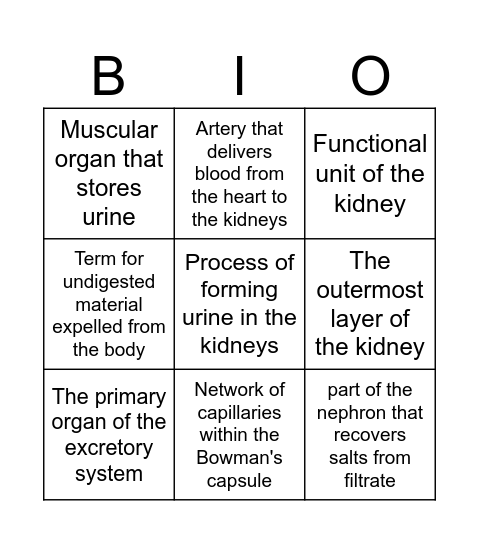 | B | I | O |
|---|---|---|
| Muscular organ that stores urine | Artery that delivers blood from the heart to the kidneys | Functional unit of the kidney |
| Term for undigested material expelled from the body | Process of forming urine in the kidneys | The outermost layer of the kidney |
| The primary organ of the excretory system | Network of capillaries within the Bowman's capsule | part of the nephron that recovers salts from filtrate |